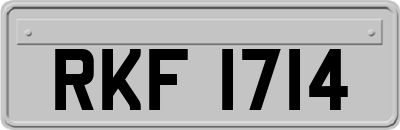 RKF 1714